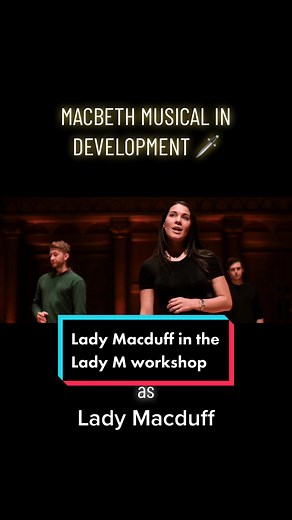 MACBETH MUSICAL IN DEVELOPMENT 🗡️

Lady Macduff in the Lady M workshop

as

Lady Macduff